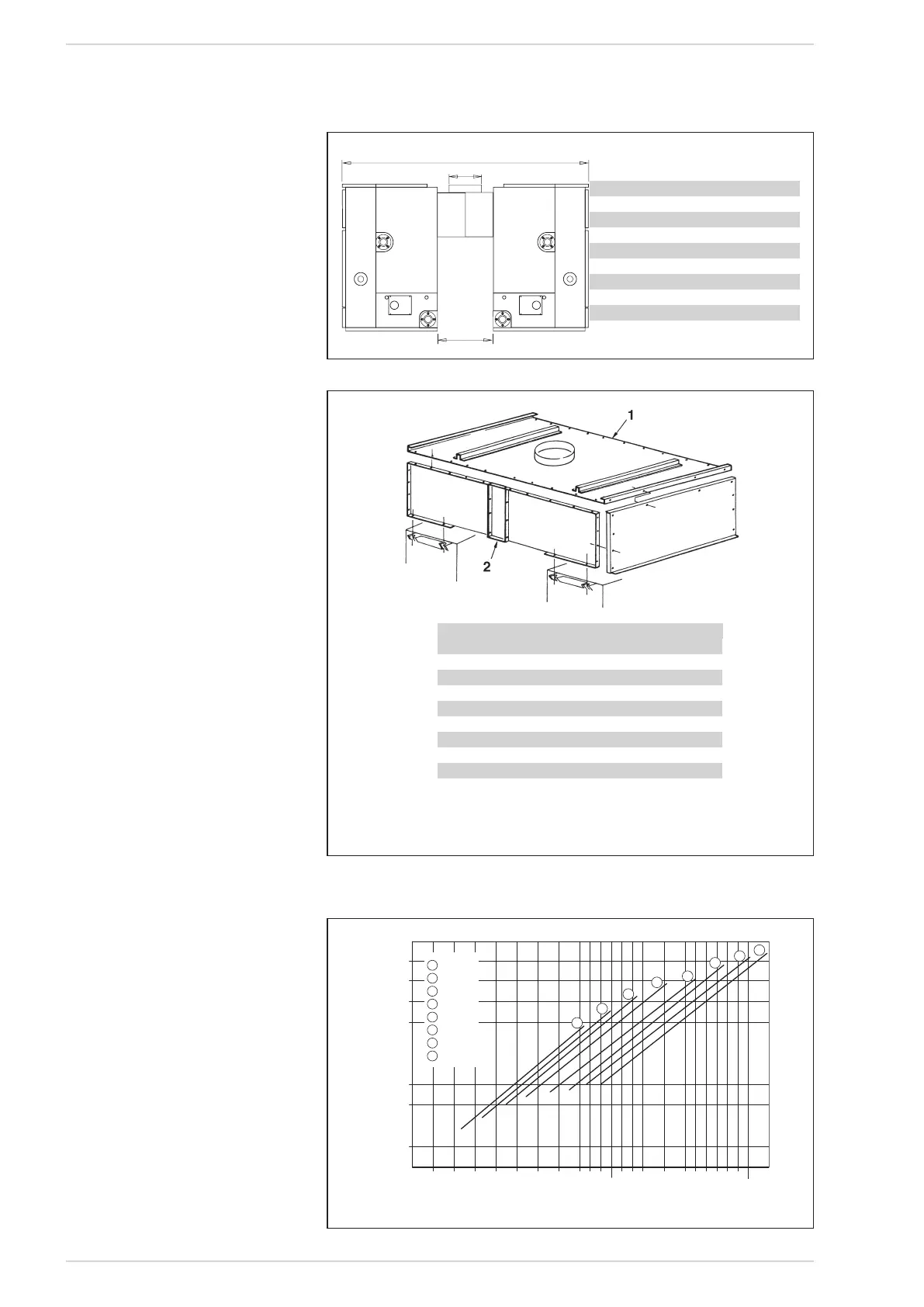 1

2